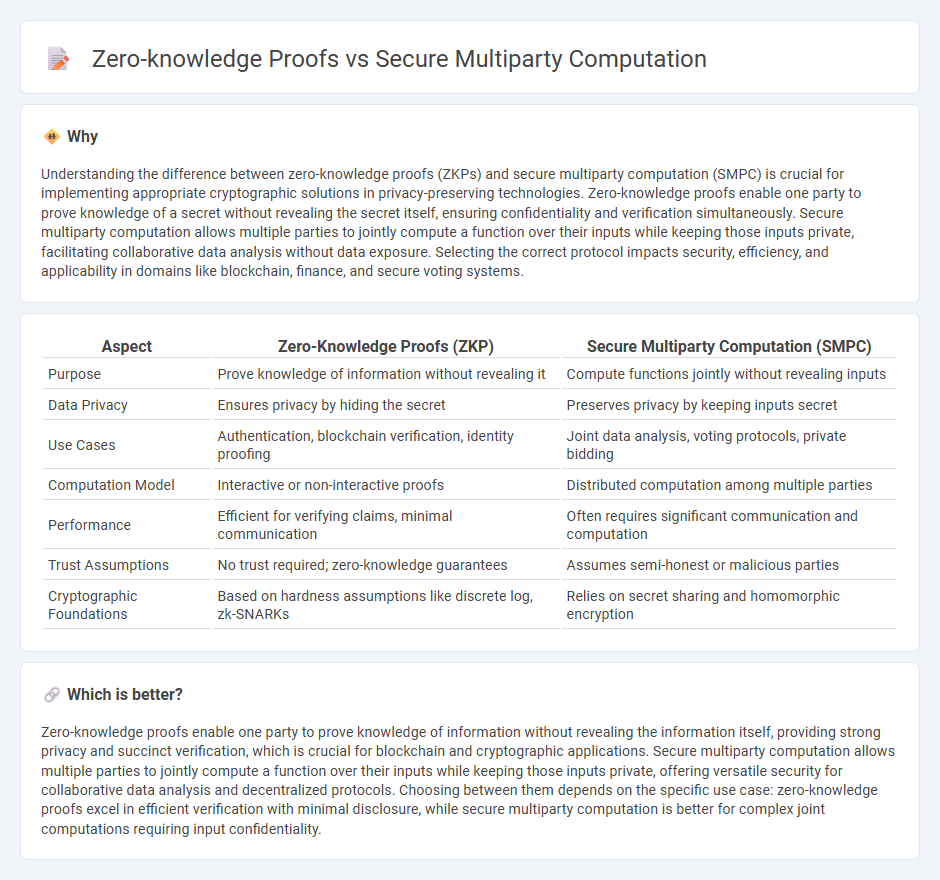 Zero-knowledge Proofs vs Secure Multiparty Computation

Why

Understanding the difference between zero-knowledge proofs (ZKPs) and secure multiparty computation (SMPC) is crucial for implementing appropriate cryptographic solutions in privacy-preserving technologies. Zero-knowledge proofs enable one party to prove knowledge of a secret without revealing the secret itself, ensuring confidentiality and verification simultaneously. Secure multiparty computation allows multiple parties to jointly compute a function over their inputs while keeping those inputs private, facilitating collaborative data analysis without data exposure. Selecting the correct protocol impacts security, efficiency, and applicability in domains like blockchain, finance, and secure voting systems.

| Aspect | Zero-Knowledge Proofs (ZKP) | Secure Multiparty Computation (SMPC) |
|---|---|---|
| Purpose | Prove knowledge of information without revealing it | Compute functions jointly without revealing inputs |
| Data Privacy | Ensures privacy by hiding the secret | Preserves privacy by keeping inputs secret |
| Use Cases | Authentication, blockchain verification, identity proofing | Joint data analysis, voting protocols, private bidding |
| Computation Model | Interactive or non-interactive proofs | Distributed computation among multiple parties |
| Performance | Efficient for verifying claims, minimal communication | Often requires significant communication and computation |
| Trust Assumptions | No trust required; zero-knowledge guarantees | Assumes semi-honest or malicious parties |
| Cryptographic Foundations | Based on hardness assumptions like discrete log, zk-SNARKs | Relies on secret sharing and homomorphic encryption |

Which is better?

Zero-knowledge proofs enable one party to prove knowledge of information without revealing the information itself, providing strong privacy and succinct verification, which is crucial for blockchain and cryptographic applications. Secure multiparty computation allows multiple parties to jointly compute a function over their inputs while keeping those inputs private, offering versatile security for collaborative data analysis and decentralized protocols. Choosing between them depends on the specific use case: zero-knowledge proofs excel in efficient verification with minimal disclosure, while secure multiparty computation is better for complex joint computations requiring input confidentiality.